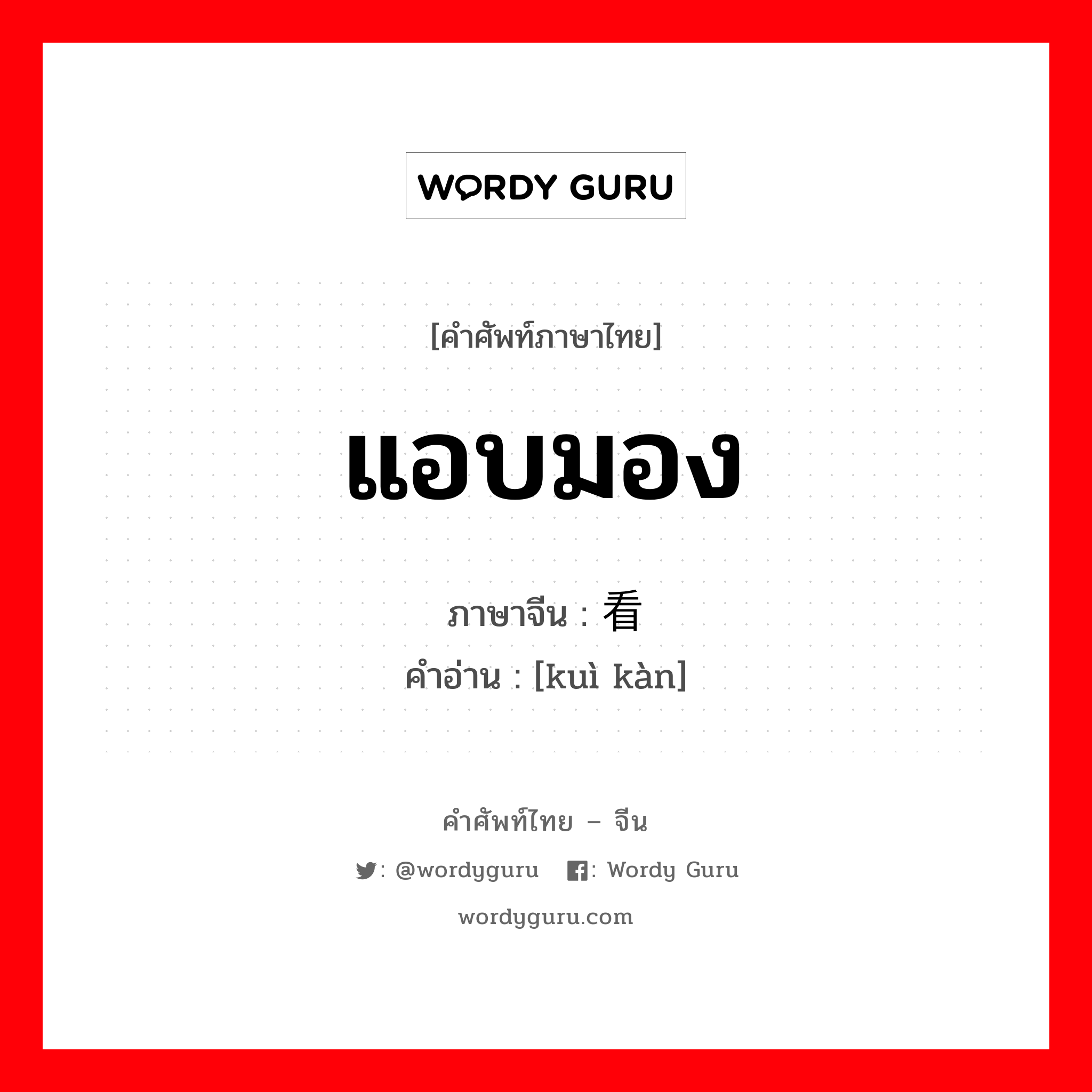 WORDY GURU

[คำศัพท์ภาษาไทย]

แอบมอง

ภาษาจีน : 看

คำอ่าน : [kuì kàn]

คำศัพท์ไทย – จีน

: @wordyguru : Wordy Guru

wordyguru.com